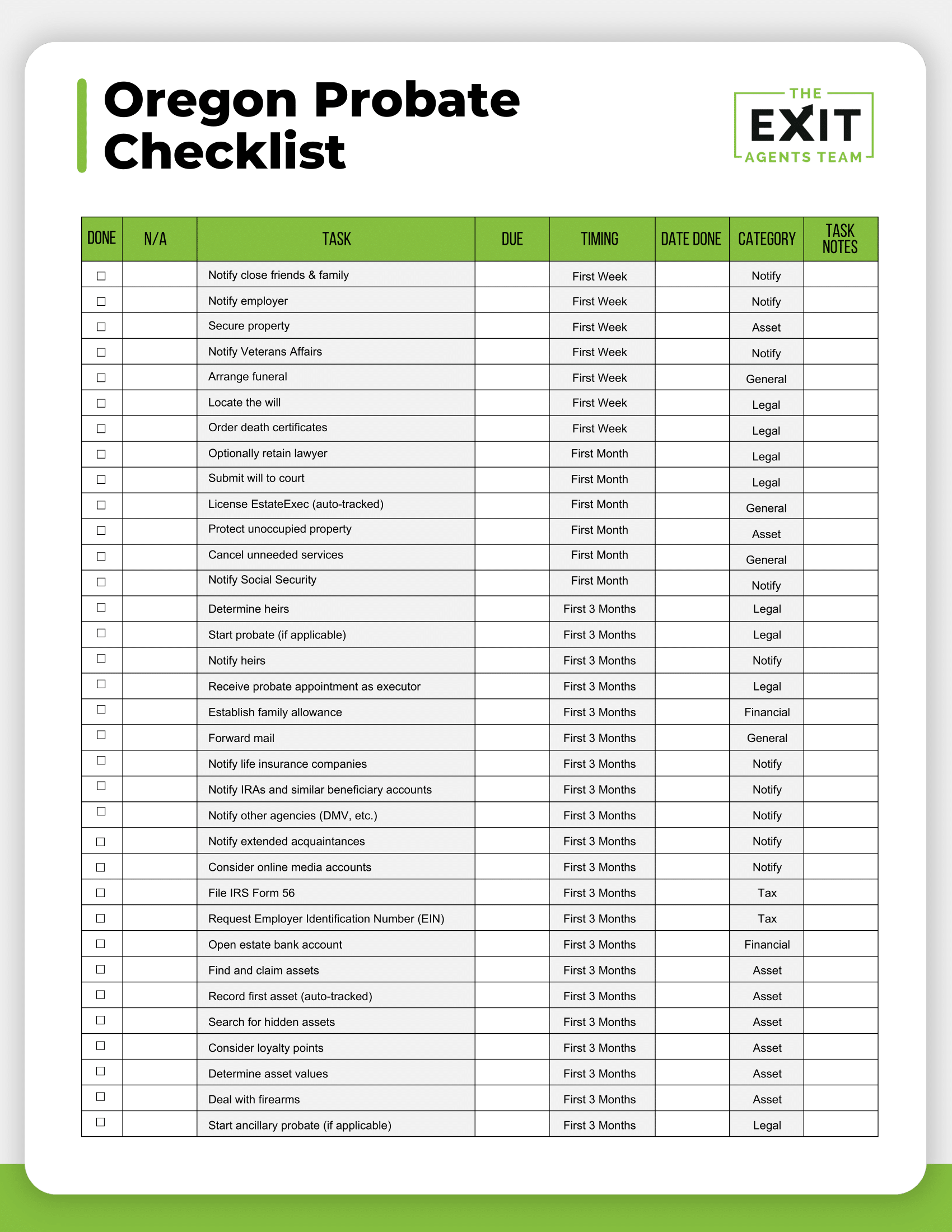 Oregon Probate Checklist

THE EXIT AGENTS TEAM

| DONE | N/A | TASK | DUE | TIMING | DATE DONE | CATEGORY | TASK NOTES |
|---|---|---|---|---|---|---|---|
| ☐ | | Notify close friends & family | | First Week | | Notify | |
| ☐ | | Notify employer | | First Week | | Notify | |
| ☐ | | Secure property | | First Week | | Asset | |
| ☐ | | Notify Veterans Affairs | | First Week | | Notify | |
| ☐ | | Arrange funeral | | First Week | | General | |
| ☐ | | Locate the will | | First Week | | Legal | |
| ☐ | | Order death certificates | | First Week | | Legal | |
| ☐ | | Optionally retain lawyer | | First Month | | Legal | |
| ☐ | | Submit will to court | | First Month | | Legal | |
| ☐ | | License EstateExec (auto-tracked) | | First Month | | General | |
| ☐ | | Protect unoccupied property | | First Month | | Asset | |
| ☐ | | Cancel unneeded services | | First Month | | General | |
| ☐ | | Notify Social Security | | First Month | | Notify | |
| ☐ | | Determine heirs | | First 3 Months | | Legal | |
| ☐ | | Start probate (if applicable) | | First 3 Months | | Legal | |
| ☐ | | Notify heirs | | First 3 Months | | Notify | |
| ☐ | | Receive probate appointment as executor | | First 3 Months | | Legal | |
| ☐ | | Establish family allowance | | First 3 Months | | Financial | |
| ☐ | | Forward mail | | First 3 Months | | General | |
| ☐ | | Notify life insurance companies | | First 3 Months | | Notify | |
| ☐ | | Notify IRAs and similar beneficiary accounts | | First 3 Months | | Notify | |
| ☐ | | Notify other agencies (DMV, etc.) | | First 3 Months | | Notify | |
| ☐ | | Notify extended acquaintances | | First 3 Months | | Notify | |
| ☐ | | Consider online media accounts | | First 3 Months | | Notify | |
| ☐ | | File IRS Form 56 | | First 3 Months | | Tax | |
| ☐ | | Request Employer Identification Number (EIN) | | First 3 Months | | Tax | |
| ☐ | | Open estate bank account | | First 3 Months | | Financial | |
| ☐ | | Find and claim assets | | First 3 Months | | Asset | |
| ☐ | | Record first asset (auto-tracked) | | First 3 Months | | Asset | |
| ☐ | | Search for hidden assets | | First 3 Months | | Asset | |
| ☐ | | Consider loyalty points | | First 3 Months | | Asset | |
| ☐ | | Determine asset values | | First 3 Months | | Asset | |
| ☐ | | Deal with firearms | | First 3 Months | | Asset | |
| ☐ | | Start ancillary probate (if applicable) | | First 3 Months | | Legal | |